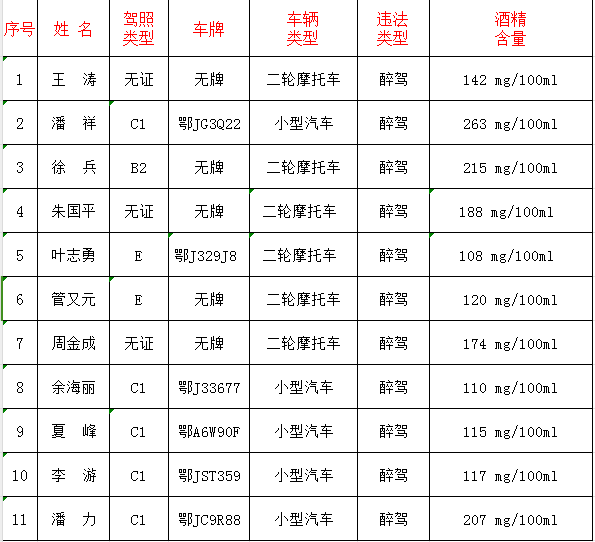 | 序号 | 姓 名 | 驾照类型 | 车牌 | 车辆类型 | 违法类型 | 酒精含量 |
|---|---|---|---|---|---|---|
| 1 | 王 涛 | 无证 | 无牌 | 二轮摩托车 | 醉驾 | 142 mg/100ml |
| 2 | 潘 祥 | C1 | 鄂JG3Q22 | 小型汽车 | 醉驾 | 263 mg/100ml |
| 3 | 徐 兵 | B2 | 无牌 | 二轮摩托车 | 醉驾 | 215 mg/100ml |
| 4 | 朱国平 | 无证 | 无牌 | 二轮摩托车 | 醉驾 | 188 mg/100ml |
| 5 | 叶志勇 | E | 鄂J329J8 | 二轮摩托车 | 醉驾 | 108 mg/100ml |
| 6 | 管又元 | E | 无牌 | 二轮摩托车 | 醉驾 | 120 mg/100ml |
| 7 | 周金成 | 无证 | 无牌 | 二轮摩托车 | 醉驾 | 174 mg/100ml |
| 8 | 余海丽 | C1 | 鄂J33677 | 小型汽车 | 醉驾 | 110 mg/100ml |
| 9 | 夏 峰 | C1 | 鄂A6W90F | 小型汽车 | 醉驾 | 115 mg/100ml |
| 10 | 李 游 | C1 | 鄂JST359 | 小型汽车 | 醉驾 | 117 mg/100ml |
| 11 | 潘 力 | C1 | 鄂JC9R88 | 小型汽车 | 醉驾 | 207 mg/100ml |